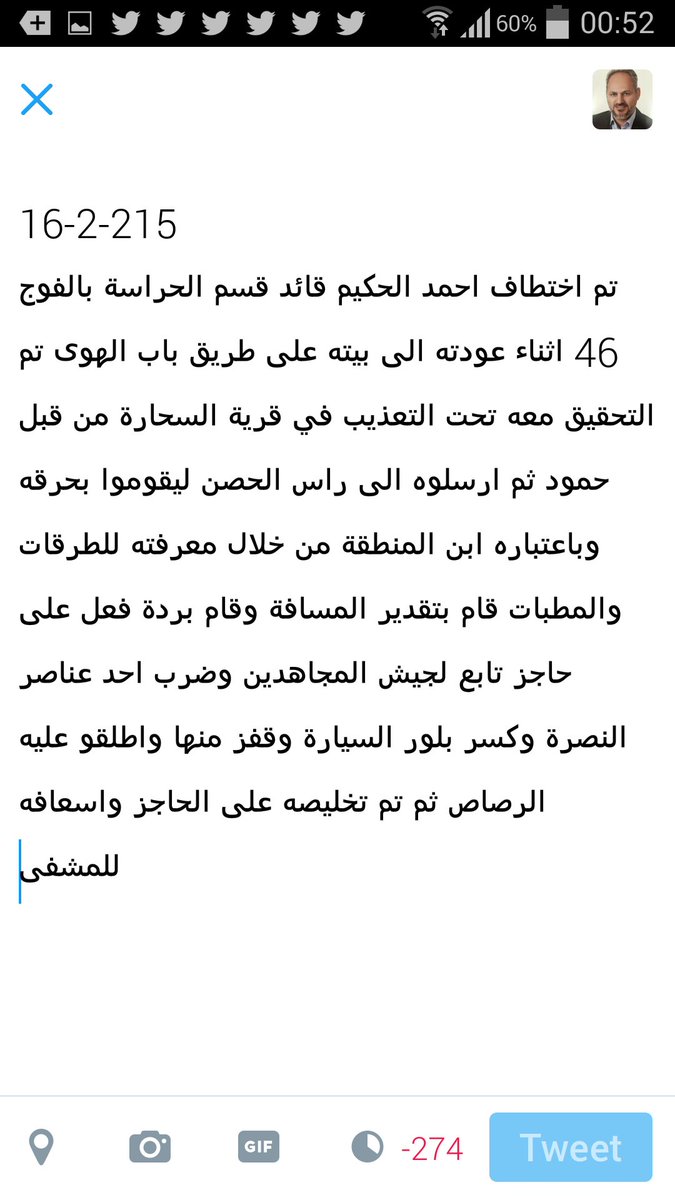 60% 00:52

16-2-215
تم اختطاف احمد الحكيم قائد قسم الحراسة بالفوج 46 اثناء عودته الى بيته على طريق باب الهوى تم التحقيق معه تحت التعذيب في قرية السحارة من قبل حمود ثم ارسلوه الى راس الحصن ليقوموا بحرقه وباعتباره ابن المنطقة من خلال معرفته للطرقات والمطبات قام بتقدير المسافة وقام بردة فعل على حاجز تابع لجيش المجاهدين وضرب احد عناصر النصرة وكسر بلور السيارة وقفز منها واطلقو عليه الرصاص ثم تم تخليصه على الحاجز واسعافه للمشفى

GIF
-274
Tweet